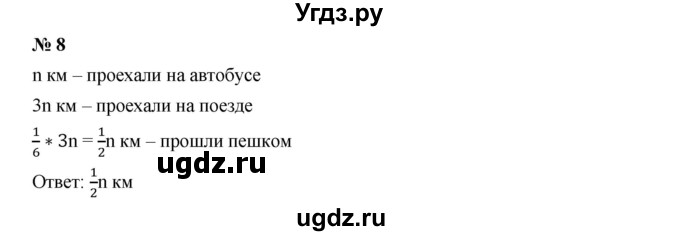 Угдз.ру

№ 8

n км – проехали на автобусе

3n км – проехали на поезде

$\frac{1}{6} * 3n = \frac{1}{2}n$ км – прошли пешком

ugdz.ru

Ответ: $\frac{1}{2}n$ км

ugdz.ru